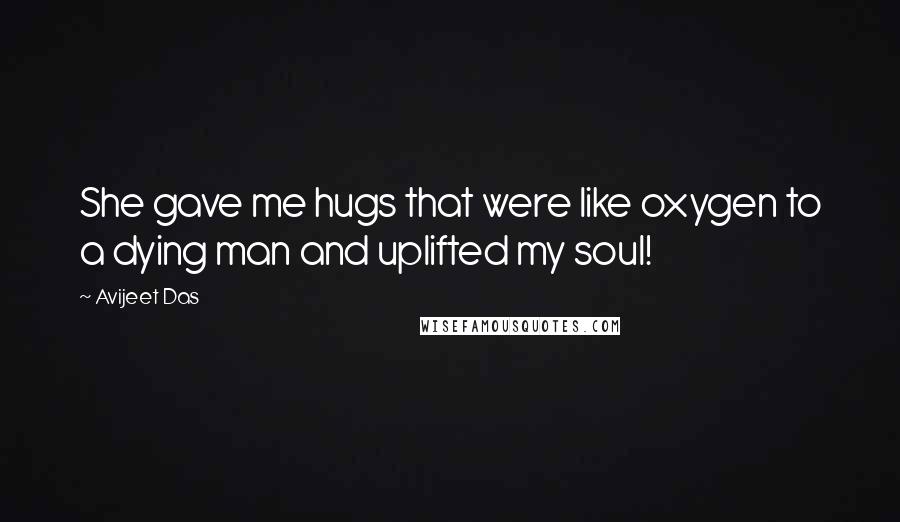 She gave me hugs that were like oxygen to a dying man and uplifted my soul!

~ Avijeet Das

WISEFAMOUSQUOTES.COM